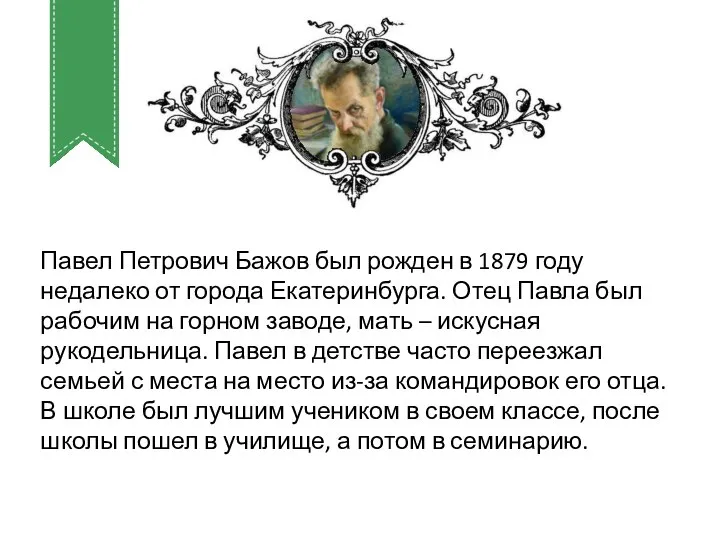 Павел Петрович Бажов был рожден в 1879 году недалеко от города Екатеринбурга. Отец Павла был рабочим на горном заводе, мать – искусная рукодельница. Павел в детстве часто переезжал семьей с места на место из-за командировок его отца. В школе был лучшим учеником в своем классе, после школы пошел в училище, а потом в семинарию.